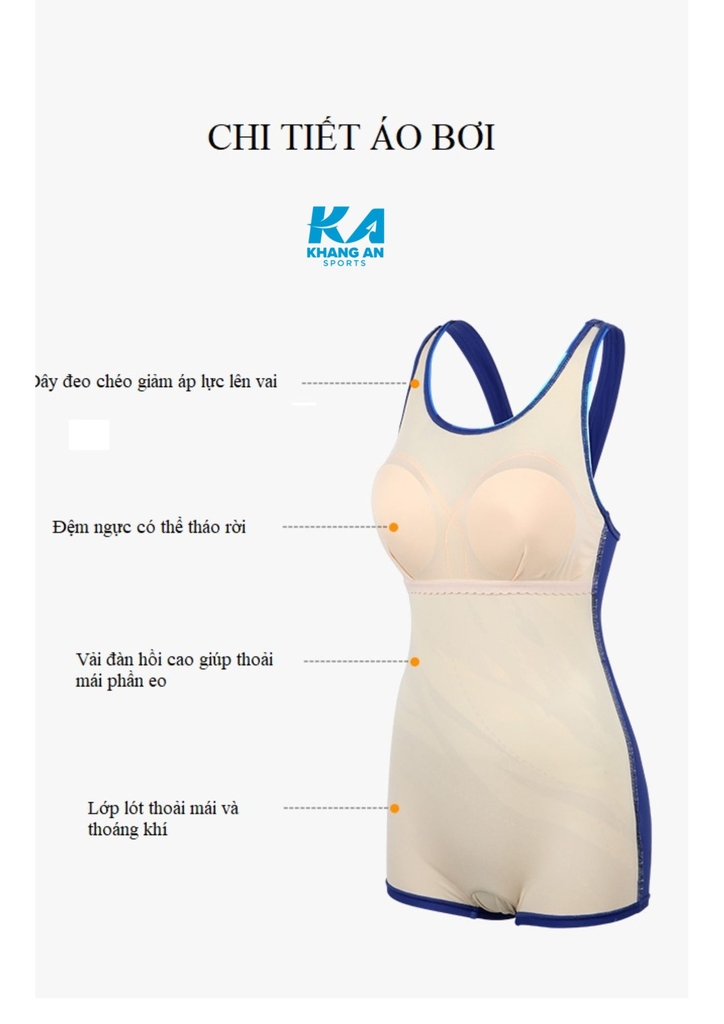 CHI TIẾT ÁO BƠI

KA
KHANG AN
SPORTS

Dây đeo chéo giảm áp lực lên vai

Đệm ngực có thể tháo rời

Vải đàn hồi cao giúp thoải mái phần eo

Lớp lót thoải mái và thoáng khí